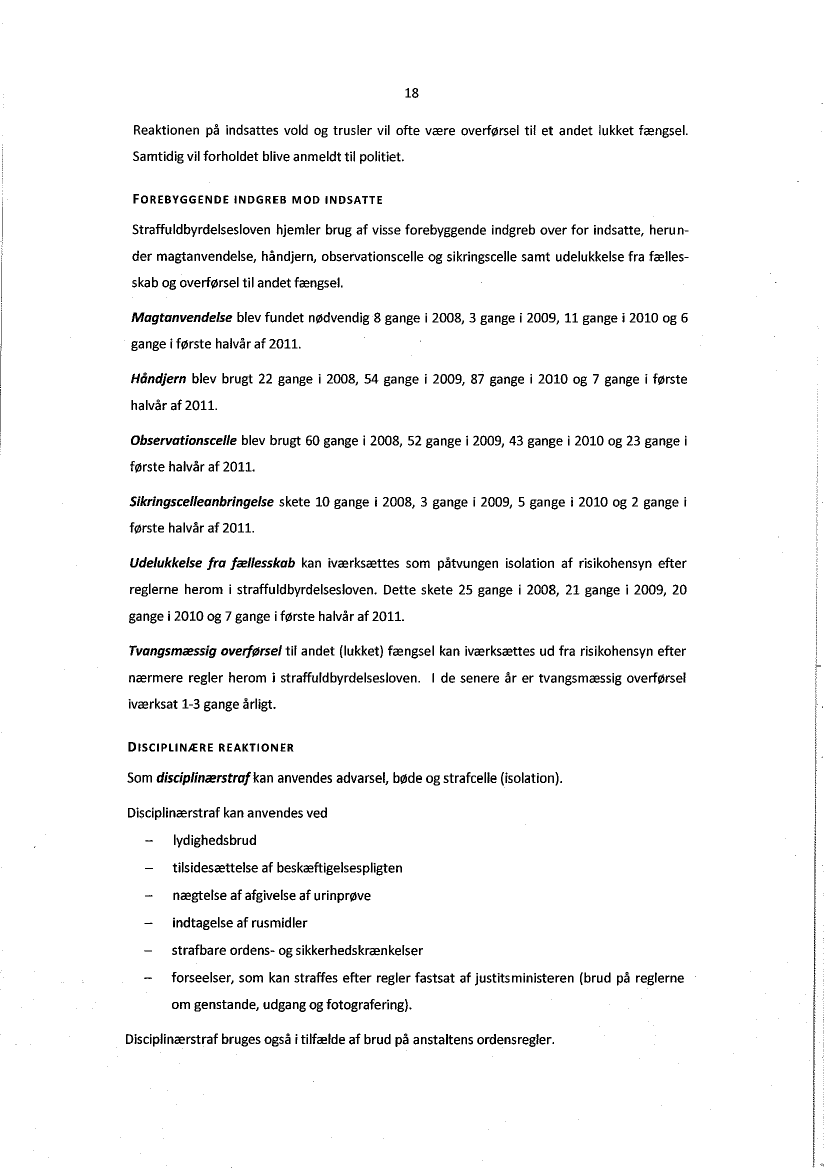 18

Reaktionen på indsattes vold og trusler vil ofte være overførsel til et andet lukket fængsel. Samtidig vil forholdet blive anmeldt til politiet.

FOREBYGGENDE INDGREB MOD INDSATTE

Straffuldbyrdelsesloven hjemler brug af visse forebyggende indgreb over for indsatte, herunder magtanvendelse, håndjern, observationscelle og sikringscelle samt udelukkelse fra fællesskab og overførsel til andet fængsel.

Magtanvendelse blev fundet nødvendig 8 gange i 2008, 3 gange i 2009, 11 gange i 2010 og 6 gange i første halvår af 2011.

Håndjern blev brugt 22 gange i 2008, 54 gange i 2009, 87 gange i 2010 og 7 gange i første halvår af 2011.

Observationscelle blev brugt 60 gange i 2008, 52 gange i 2009, 43 gange i 2010 og 23 gange i første halvår af 2011.

Sikringscelleanbringelse skete 10 gange i 2008, 3 gange i 2009, 5 gange i 2010 og 2 gange i første halvår af 2011.

Udelukkelse fra fællesskab kan iværksættes som påtvungen isolation af risikohensyn efter reglerne herom i straffuldbyrdelsesloven. Dette skete 25 gange i 2008, 21 gange i 2009, 20 gange i 2010 og 7 gange i første halvår af 2011.

Tvangsmæssig overførsel til andet (lukket) fængsel kan iværksættes ud fra risikohensyn efter nærmere regler herom i straffuldbyrdelsesloven. I de senere år er tvangsmæssig overførsel iværksat 1-3 gange årligt.

DISCIPLINÆRE REAKTIONER

Som disciplinærstraf kan anvendes advarsel, bøde og strafcelle (isolation).

Disciplinærstraf kan anvendes ved
– lydighedsbrud
– tilsidesættelse af beskæftigelsespligten
– nægtelse af afgivelse af urinprøve
– indtagelse af rusmidler
– strafbare ordens- og sikkerhedskrænkelser
– forseelser, som kan straffes efter regler fastsat af justitsministeren (brud på reglerne om genstande, udgang og fotografering).

Disciplinærstraf bruges også i tilfælde af brud på anstaltens ordensregler.